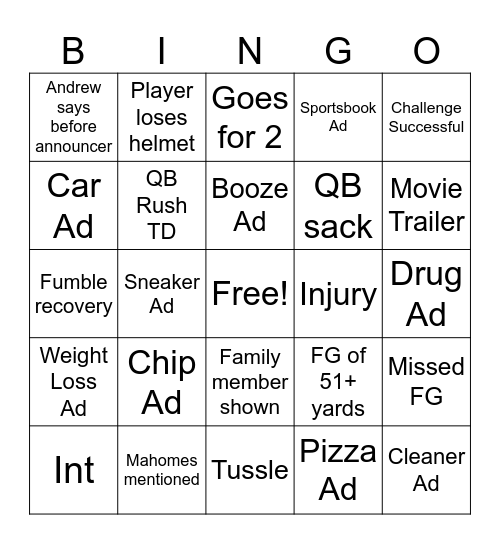 | B | I | N | G | O |
|---|---|---|---|---|
| Andrew says before announcer | Player loses helmet | Goes for 2 | Sportsbook Ad | Challenge Successful |
| Car Ad | QB Rush TD | Booze Ad | QB sack | Movie Trailer |
| Fumble recovery | Sneaker Ad | Free! | Injury | Drug Ad |
| Weight Loss Ad | Chip Ad | Family member shown | FG of 51+ yards | Missed FG |
| Int | Mahomes mentioned | Tussle | Pizza Ad | Cleaner Ad |